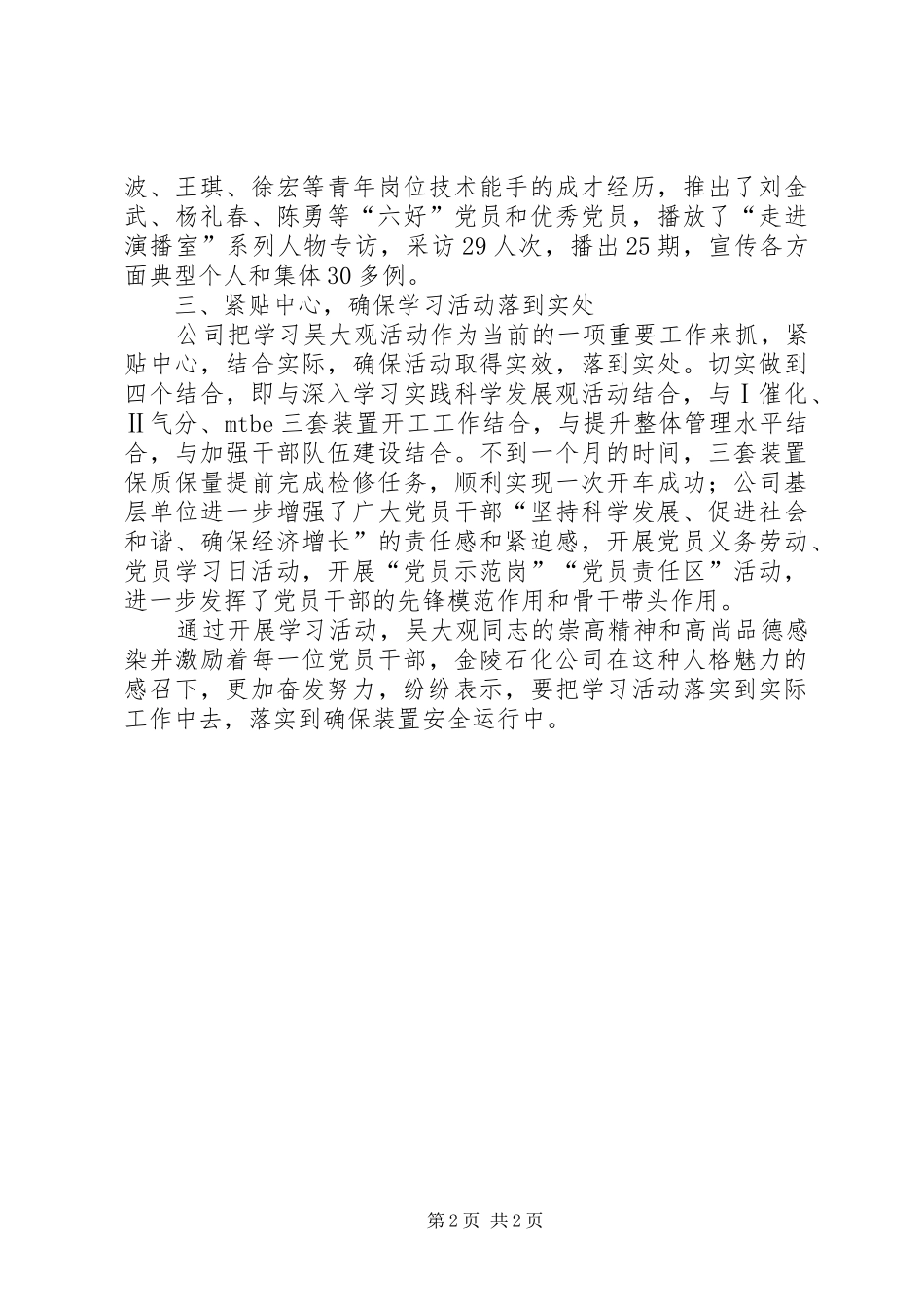 波、王琪、徐宏等青年岗位技术能手的成才经历，推出了刘金武、杨礼春、陈勇等“六好”党员和优秀党员，播放了“走进演播室”系列人物专访，采访29人次，播出25期，宣传各方面典型个人和集体30多例。

三、紧贴中心，确保学习活动落到实处

公司把学习吴大观活动作为当前的一项重要工作来抓，紧贴中心，结合实际，确保活动取得实效，落到实处。切实做到四个结合，即与深入学习实践科学发展观活动结合，与Ⅰ催化、Ⅱ气分、mtbe三套装置开工工作结合，与提升整体管理水平结合，与加强干部队伍建设结合。不到一个月的时间，三套装置保质保量提前完成检修任务，顺利实现一次开车成功；公司基层单位进一步增强了广大党员干部“坚持科学发展、促进社会和谐、确保经济增长”的责任感和紧迫感，开展党员义务劳动、党员学习日活动，开展“党员示范岗”“党员责任区”活动，进一步发挥了党员干部的先锋模范作用和骨干带头作用。

通过开展学习活动，吴大观同志的崇高精神和高尚品德感染并激励着每一位党员干部，金陵石化公司在这种人格魅力的感召下，更加奋发努力，纷纷表示，要把学习活动落实到实际工作中去，落实到确保装置安全运行中。

第2页 共2页